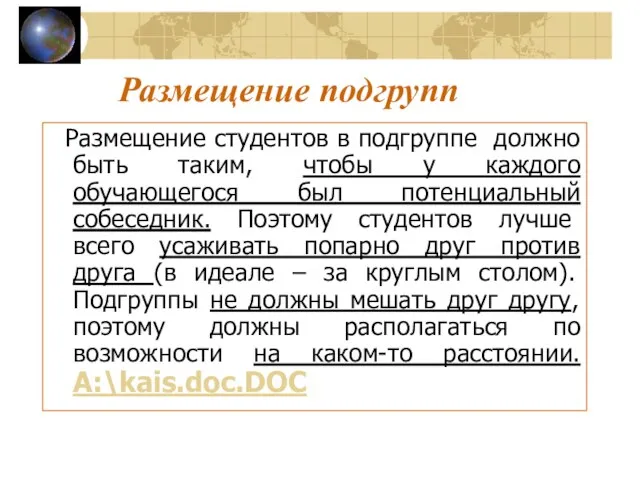 Размещение подгрупп

Размещение студентов в подгруппе должно быть таким, чтобы у каждого обучающегося был потенциальный собеседник. Поэтому студентов лучше всего усаживать попарно друг против друга (в идеале – за круглым столом). Подгруппы не должны мешать друг другу, поэтому должны располагаться по возможности на каком-то расстоянии. A:\kais.doc.DOC